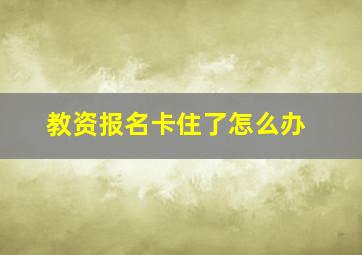 教资报名卡住了怎么办